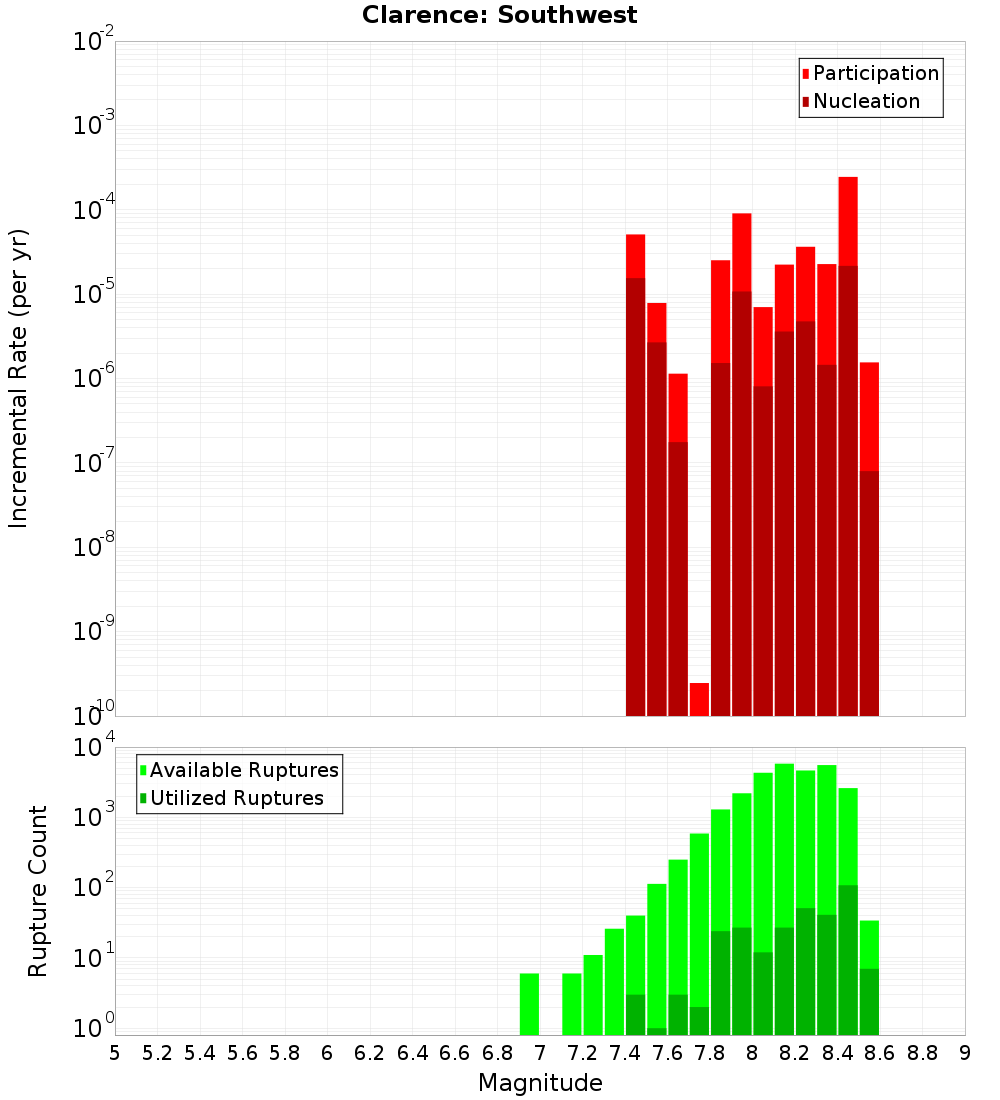 Clarence: Southwest

Participation
Nucleation

Incremental Rate (per yr)

$10^{-2}$
$10^{-3}$
$10^{-4}$
$10^{-5}$
$10^{-6}$
$10^{-7}$
$10^{-8}$
$10^{-9}$
$10^{-10}$

Available Ruptures
Utilized Ruptures

Rupture Count

$10^{4}$
$10^{3}$
$10^{2}$
$10^{1}$
$10^{0}$

5 5.2 5.4 5.6 5.8 6 6.2 6.4 6.6 6.8 7 7.2 7.4 7.6 7.8 8 8.2 8.4 8.6 8.8 9

Magnitude